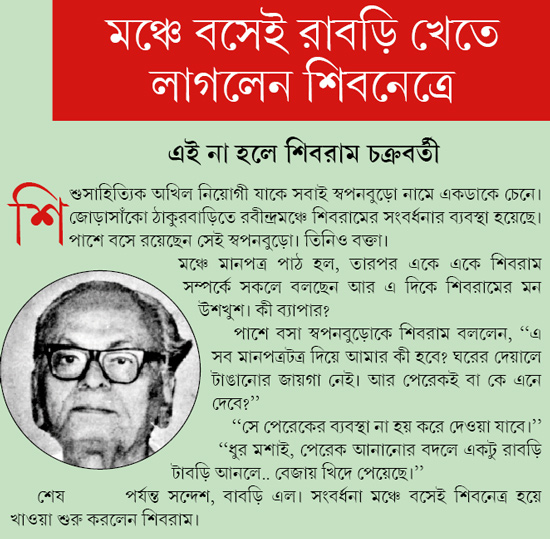 মঞ্চে বসেই রাবড়ি খেতে লাগলেন শিবনেত্রে

এই না হলে শিবরাম চক্রবর্তী

শিশুসাহিত্যিক অখিল নিয়োগী যাকে সবাই স্বপনবুড়ো নামে একডাকে চেনে। জোড়াসাঁকো ঠাকুরবাড়িতে রবীন্দ্রমঞ্চে শিবরামের সংবর্ধনার ব্যবস্থা হয়েছে। পাশে বসে রয়েছেন সেই স্বপনবুড়ো। তিনিও বক্তা।

মঞ্চে মানপত্র পাঠ হল, তারপর একে একে শিবরাম সম্পর্কে সকলে বলছেন আর এ দিকে শিবরামের মন উশখুশ। কী ব্যাপার?

পাশে বসা স্বপনবুড়োকে শিবরাম বললেন, ‘‘এ সব মানপত্রটত্র দিয়ে আমার কী হবে? ঘরের দেয়ালে টাঙানোর জায়গা নেই। আর পেরেকই বা কে এনে দেবে?’’

‘‘সে পেরেকের ব্যবস্থা না হয় করে দেওয়া যাবে।’’

‘‘ধুর মশাই, পেরেক আনানোর বদলে একটু রাবড়ি টাবড়ি আনলে.. বেজায় খিদে পেয়েছে।’’

শেষ পর্যন্ত সন্দেশ, রাবড়ি এল। সংবর্ধনা মঞ্চে বসেই শিবনেত্র হয়ে খাওয়া শুরু করলেন শিবরাম।